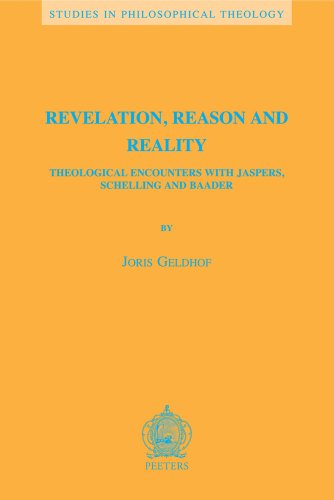 STUDIES IN PHILOSOPHICAL THEOLOGY

REVELATION, REASON AND REALITY

THEOLOGICAL ENCOUNTERS WITH JASPERS, SCHELLING AND BAADER

BY

JORIS GELDHOF

PEETERS